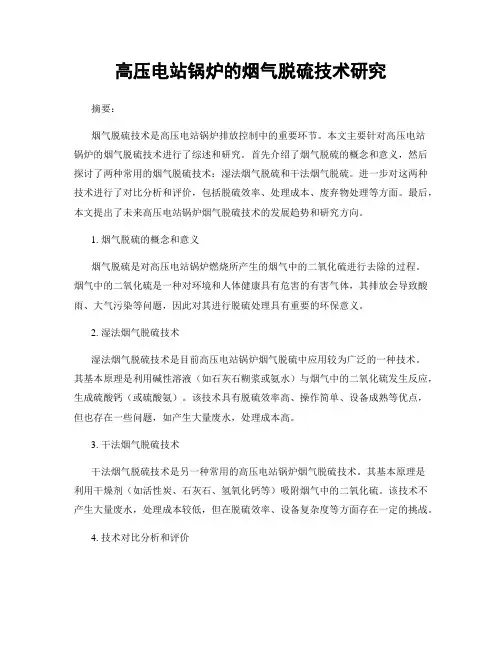 高压电站锅炉的烟气脱硫技术研究

摘要：

烟气脱硫技术是高压电站锅炉排放控制中的重要环节。本文主要针对高压电站锅炉的烟气脱硫技术进行了综述和研究。首先介绍了烟气脱硫的概念和意义，然后探讨了两种常用的烟气脱硫技术：湿法烟气脱硫和干法烟气脱硫。进一步对这两种技术进行了对比分析和评价，包括脱硫效率、处理成本、废弃物处理等方面。最后，本文提出了未来高压电站锅炉烟气脱硫技术的发展趋势和研究方向。

1. 烟气脱硫的概念和意义

烟气脱硫是对高压电站锅炉燃烧所产生的烟气中的二氧化硫进行去除的过程。烟气中的二氧化硫是一种对环境和人体健康具有危害的有害气体，其排放会导致酸雨、大气污染等问题，因此对其进行脱硫处理具有重要的环保意义。

2. 湿法烟气脱硫技术

湿法烟气脱硫技术是目前高压电站锅炉烟气脱硫中应用较为广泛的一种技术。其基本原理是利用碱性溶液（如石灰石糊浆或氨水）与烟气中的二氧化硫发生反应，生成硫酸钙（或硫酸氨）。该技术具有脱硫效率高、操作简单、设备成熟等优点，但也存在一些问题，如产生大量废水，处理成本高。

3. 干法烟气脱硫技术

干法烟气脱硫技术是另一种常用的高压电站锅炉烟气脱硫技术。其基本原理是利用干燥剂（如活性炭、石灰石、氢氧化钙等）吸附烟气中的二氧化硫。该技术不产生大量废水，处理成本较低，但在脱硫效率、设备复杂度等方面存在一定的挑战。

4. 技术对比分析和评价